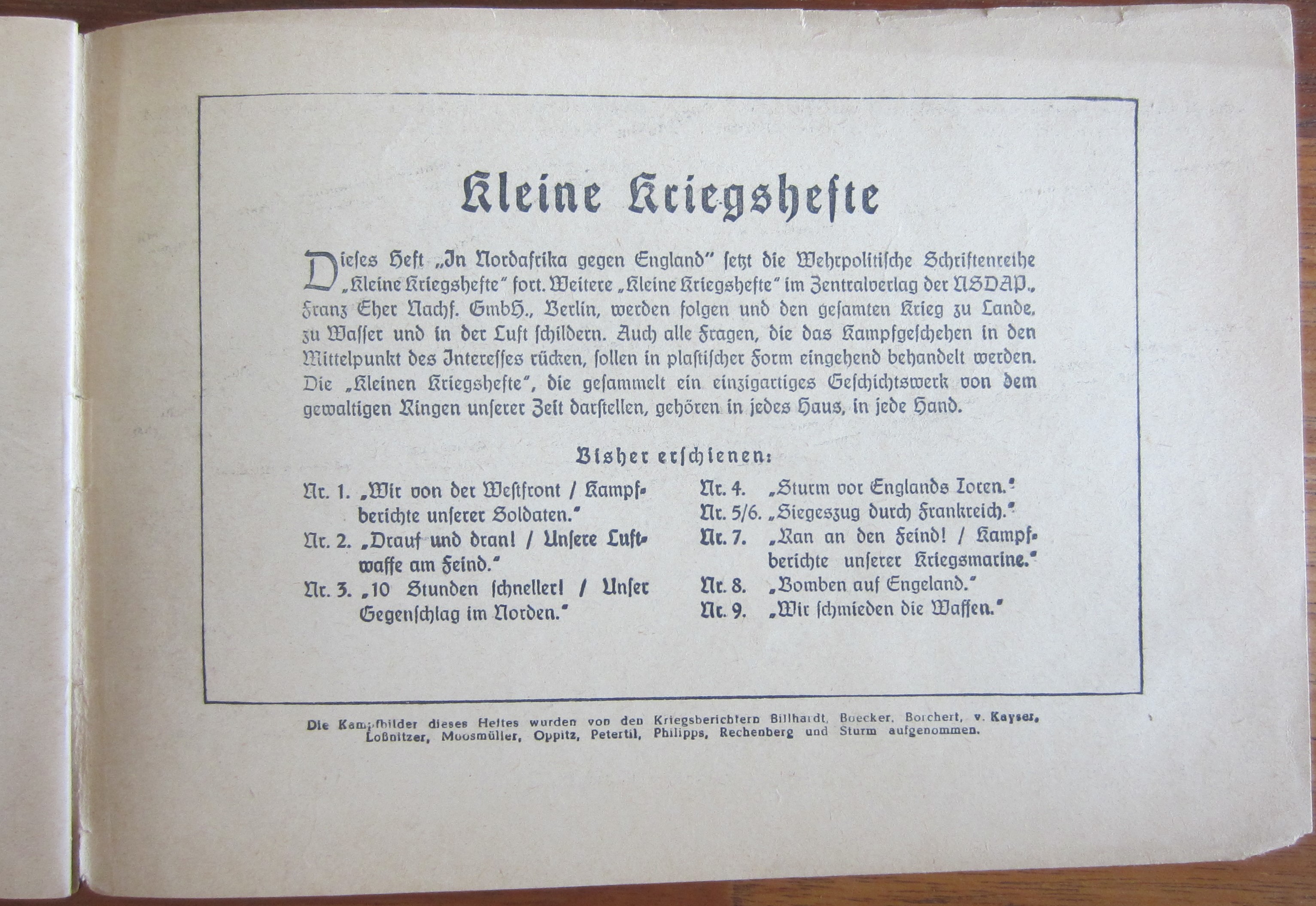 Kleine Kriegshefte

Dieses Heft „In Nordafrika gegen England" setzt die Wehrpolitische Schriftenreihe „Kleine Kriegshefte" fort. Weitere „Kleine Kriegshefte" im Zentralverlag der NSDAP., Franz Eher Nachf. GmbH., Berlin, werden folgen und den gesamten Krieg zu Lande, zu Wasser und in der Luft schildern. Auch alle Fragen, die das Kampfgeschehen in den Mittelpunkt des Interesses rücken, sollen in plastischer Form eingehend behandelt werden. Die „Kleinen Kriegshefte", die gesammelt ein einzigartiges Geschichtswerk von dem gewaltigen Ringen unserer Zeit darstellen, gehören in jedes Haus, in jede Hand.

Bisher erschienen:

Nr. 1. „Wir von der Westfront / Kampfberichte unserer Soldaten."
Nr. 2. „Drauf und dran! / Unsere Luftwaffe am Feind."
Nr. 3. „10 Stunden schneller! / Unser Gegenschlag im Norden."

Nr. 4. „Sturm vor Englands Toren."
Nr. 5/6. „Siegeszug durch Frankreich."
Nr. 7. „Ran an den Feind! / Kampfberichte unserer Kriegsmarine."
Nr. 8. „Bomben auf Engeland."
Nr. 9. „Wir schmieden die Waffen."

Die Kampfbilder dieses Heftes wurden von den Kriegsberichtern Billhardt, Boecker, Borchert, v. Kayser, Loßnitzer, Moosmüller, Oppitz, Petertil, Philipps, Rechenberg und Sturm aufgenommen.